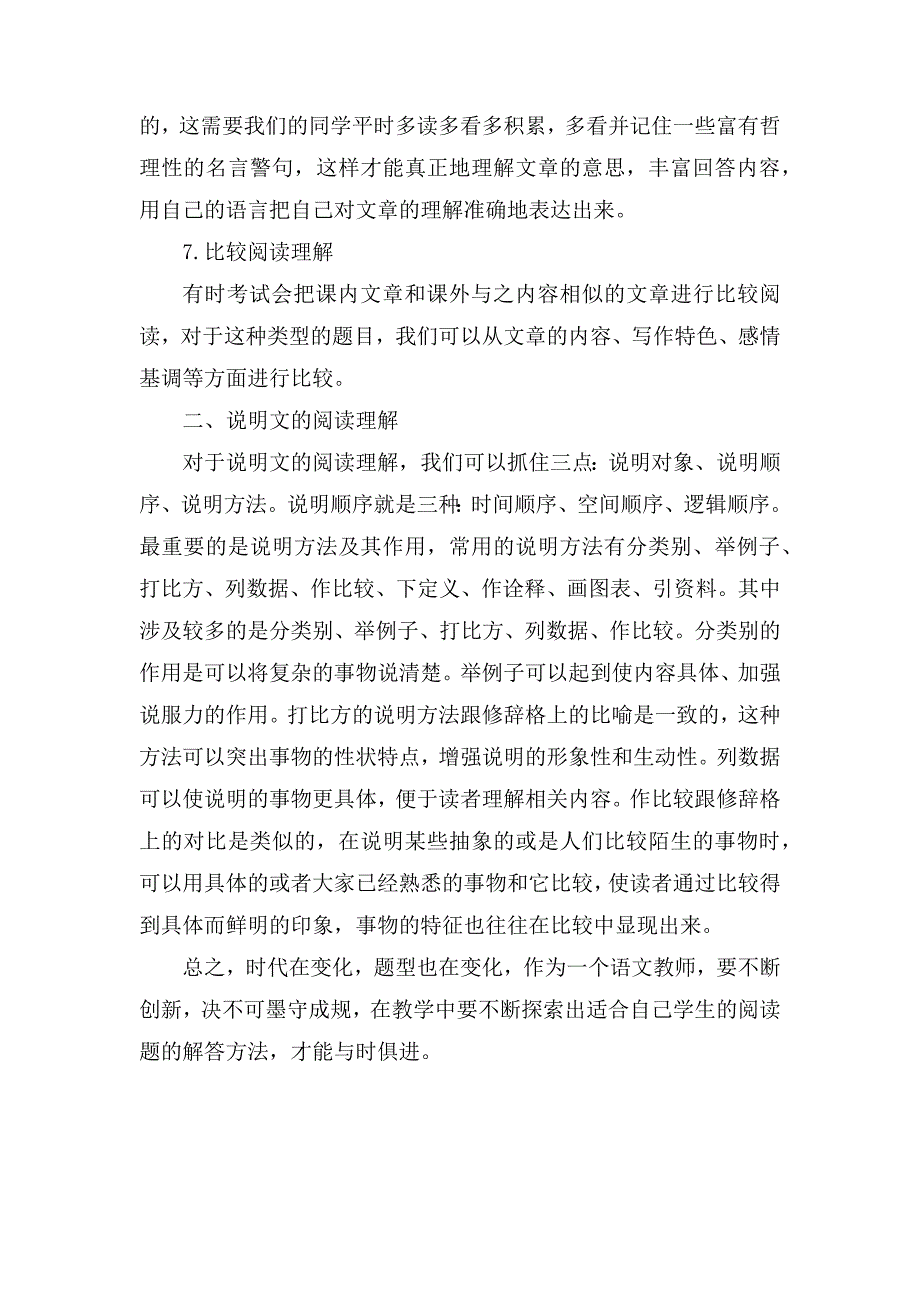 的，这需要我们的同学平时多读多看多积累，多看并记住一些富有哲理性的名言警句，这样才能真正地理解文章的意思，丰富回答内容，用自己的语言把自己对文章的理解准确地表达出来。

7.比较阅读理解

有时考试会把课内文章和课外与之内容相似的文章进行比较阅读，对于这种类型的题目，我们可以从文章的内容、写作特色、感情基调等方面进行比较。

二、说明文的阅读理解

对于说明文的阅读理解，我们可以抓住三点：说明对象、说明顺序、说明方法。说明顺序就是三种：时间顺序、空间顺序、逻辑顺序。最重要的是说明方法及其作用，常用的说明方法有分类别、举例子、打比方、列数据、作比较、下定义、作诠释、画图表、引资料。其中涉及较多的是分类别、举例子、打比方、列数据、作比较。分类别的作用是可以将复杂的事物说清楚。举例子可以起到使内容具体、加强说服力的作用。打比方的说明方法跟修辞格上的比喻是一致的，这种方法可以突出事物的性状特点，增强说明的形象性和生动性。列数据可以使说明的事物更具体，便于读者理解相关内容。作比较跟修辞格上的对比是类似的，在说明某些抽象的或是人们比较陌生的事物时，可以用具体的或者大家已经熟悉的事物和它比较，使读者通过比较得到具体而鲜明的印象，事物的特征也往往在比较中显现出来。

总之，时代在变化，题型也在变化，作为一个语文教师，要不断创新，决不可墨守成规，在教学中要不断探索出适合自己学生的阅读题的解答方法，才能与时俱进。